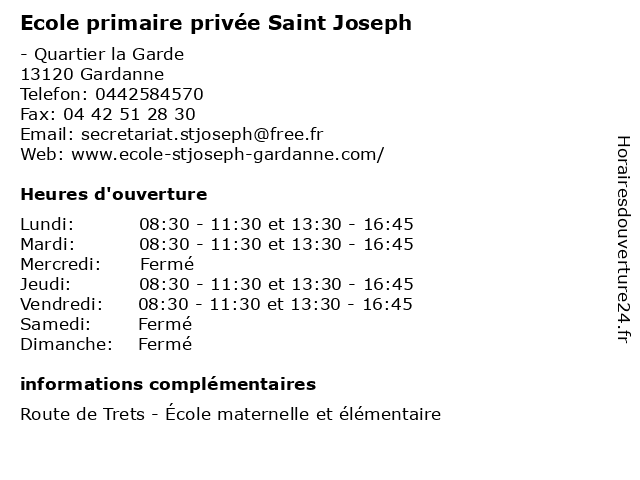 Ecole primaire privée Saint Joseph

- Quartier la Garde
13120 Gardanne
Telefon: 0442584570
Fax: 04 42 51 28 30
Email: secretariat.stjoseph@free.fr
Web: www.ecole-stjoseph-gardanne.com/

Heures d'ouverture

| | |
|---|---|
| Lundi: | 08:30 - 11:30 et 13:30 - 16:45 |
| Mardi: | 08:30 - 11:30 et 13:30 - 16:45 |
| Mercredi: | Fermé |
| Jeudi: | 08:30 - 11:30 et 13:30 - 16:45 |
| Vendredi: | 08:30 - 11:30 et 13:30 - 16:45 |
| Samedi: | Fermé |
| Dimanche: | Fermé |

informations complémentaires

Route de Trets - École maternelle et élémentaire

Horairesdouverture24.fr